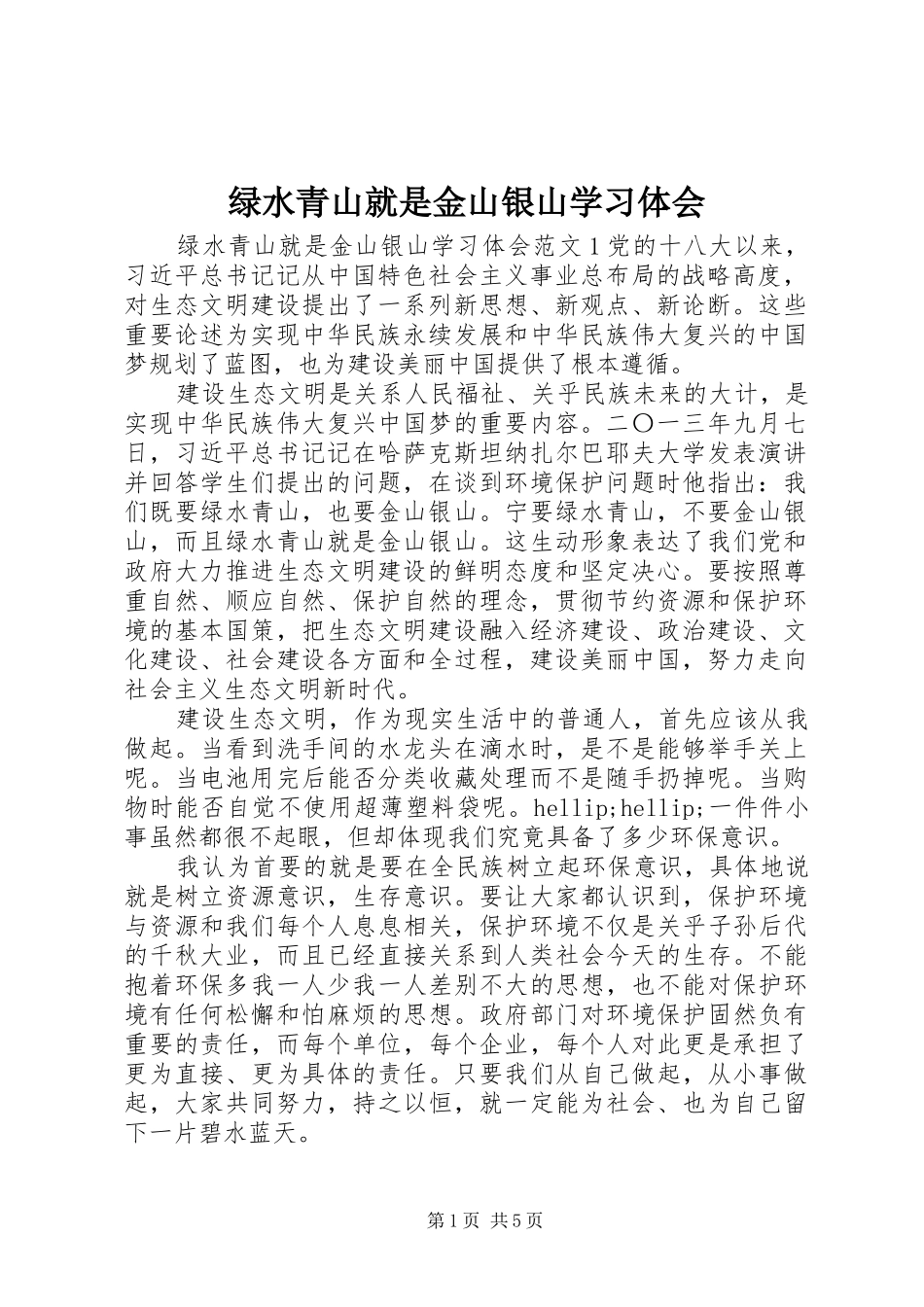 绿水青山就是金山银山学习体会

绿水青山就是金山银山学习体会范文1党的十八大以来，习近平总书记记从中国特色社会主义事业总布局的战略高度，对生态文明建设提出了一系列新思想、新观点、新论断。这些重要论述为实现中华民族永续发展和中华民族伟大复兴的中国梦规划了蓝图，也为建设美丽中国提供了根本遵循。

建设生态文明是关系人民福祉、关乎民族未来的大计，是实现中华民族伟大复兴中国梦的重要内容。二〇一三年九月七日，习近平总书记记在哈萨克斯坦纳扎尔巴耶夫大学发表演讲并回答学生们提出的问题，在谈到环境保护问题时他指出：我们既要绿水青山，也要金山银山。宁要绿水青山，不要金山银山，而且绿水青山就是金山银山。这生动形象表达了我们党和政府大力推进生态文明建设的鲜明态度和坚定决心。要按照尊重自然、顺应自然、保护自然的理念，贯彻节约资源和保护环境的基本国策，把生态文明建设融入经济建设、政治建设、文化建设、社会建设各方面和全过程，建设美丽中国，努力走向社会主义生态文明新时代。

建设生态文明，作为现实生活中的普通人，首先应该从我做起。当看到洗手间的水龙头在滴水时，是不是能够举手关上呢。当电池用完后能否分类收藏处理而不是随手扔掉呢。当购物时能否自觉不使用超薄塑料袋呢。hellip;hellip;一件件小事虽然都很不起眼，但却体现我们究竟具备了多少环保意识。

我认为首要的就是要在全民族树立起环保意识，具体地说就是树立资源意识，生存意识。要让大家都认识到，保护环境与资源和我们每个人息息相关，保护环境不仅是关乎子孙后代的千秋大业，而且已经直接关系到人类社会今天的生存。不能抱着环保多我一人少我一人差别不大的思想，也不能对保护环境有任何松懈和怕麻烦的思想。政府部门对环境保护固然负有重要的责任，而每个单位，每个企业，每个人对此更是承担了更为直接、更为具体的责任。只要我们从自己做起，从小事做起，大家共同努力，持之以恒，就一定能为社会、也为自己留下一片碧水蓝天。

第1页 共5页